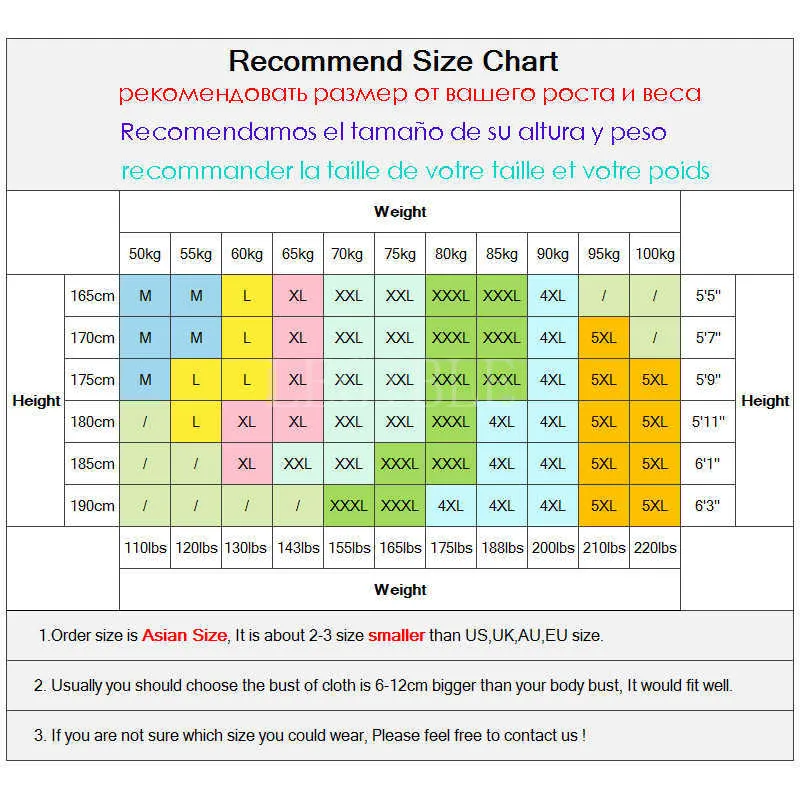 Recommend Size Chart
рекомендовать размер от вашего роста и веса
Recomendamos el tamaño de su altura y peso
recommander la taille de votre taille et votre poids

| | | Weight | | | | | | | | | | | | |
|---|---|---|---|---|---|---|---|---|---|---|---|---|---|---|
| | | 50kg | 55kg | 60kg | 65kg | 70kg | 75kg | 80kg | 85kg | 90kg | 95kg | 100kg | | |
| Height | 165cm | M | M | L | XL | XXL | XXL | XXXL | XXXL | 4XL | / | / | 5'5" | Height |
| | 170cm | M | M | L | XL | XXL | XXL | XXXL | XXXL | 4XL | 5XL | / | 5'7" | |
| | 175cm | M | L | L | XL | XXL | XXL | XXXL | XXXL | 4XL | 5XL | 5XL | 5'9" | |
| | 180cm | / | L | XL | XL | XXL | XXL | XXXL | 4XL | 4XL | 5XL | 5XL | 5'11" | |
| | 185cm | / | / | XL | XXL | XXL | XXXL | XXXL | 4XL | 4XL | 5XL | 5XL | 6'1" | |
| | 190cm | / | / | / | / | XXXL | XXXL | 4XL | 4XL | 4XL | 5XL | 5XL | 6'3" | |
| | | 110lbs | 120lbs | 130lbs | 143lbs | 155lbs | 165lbs | 175lbs | 188lbs | 200lbs | 210lbs | 220lbs | | |
| | | Weight | | | | | | | | | | | | |

1.Order size is Asian Size, It is about 2-3 size smaller than US,UK,AU,EU size.

2. Usually you should choose the bust of cloth is 6-12cm bigger than your body bust, It would fit well.

3. If you are not sure which size you could wear, Please feel free to contact us !